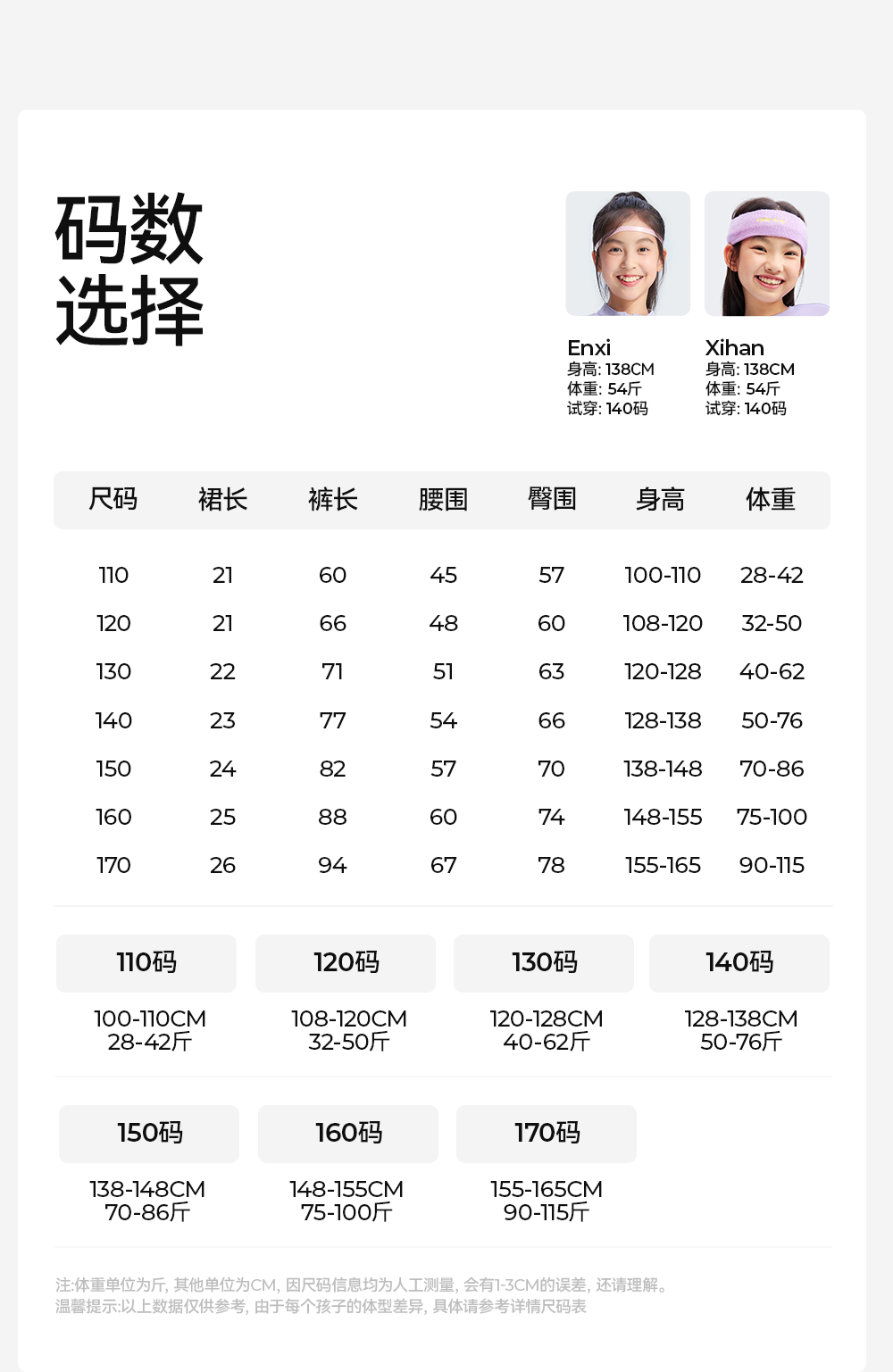 码数
选择

Enxi
身高: 138CM
体重: 54斤
试穿: 140码

Xihan
身高: 138CM
体重: 54斤
试穿: 140码

| 尺码 | 裙长 | 裤长 | 腰围 | 臀围 | 身高 | 体重 |
|---|---|---|---|---|---|---|
| 110 | 21 | 60 | 45 | 57 | 100-110 | 28-42 |
| 120 | 21 | 66 | 48 | 60 | 108-120 | 32-50 |
| 130 | 22 | 71 | 51 | 63 | 120-128 | 40-62 |
| 140 | 23 | 77 | 54 | 66 | 128-138 | 50-76 |
| 150 | 24 | 82 | 57 | 70 | 138-148 | 70-86 |
| 160 | 25 | 88 | 60 | 74 | 148-155 | 75-100 |
| 170 | 26 | 94 | 67 | 78 | 155-165 | 90-115 |

110码
100-110CM
28-42斤

120码
108-120CM
32-50斤

130码
120-128CM
40-62斤

140码
128-138CM
50-76斤

150码
138-148CM
70-86斤

160码
148-155CM
75-100斤

170码
155-165CM
90-115斤

注:体重单位为斤, 其他单位为CM, 因尺码信息均为人工测量, 会有1-3CM的误差, 还请理解。
温馨提示:以上数据仅供参考, 由于每个孩子的体型差异, 具体请参考详情尺码表